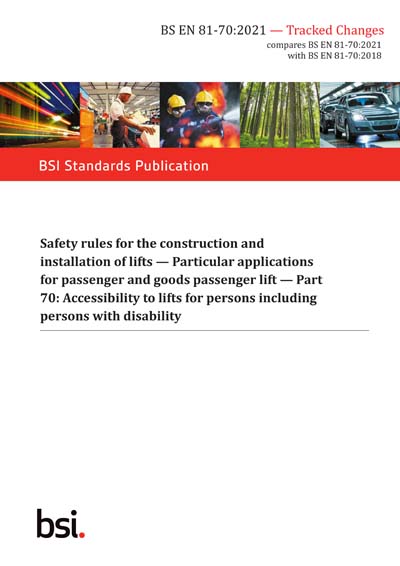 BS EN 81-70:2021 — Tracked Changes
compares BS EN 81-70:2021
with BS EN 81-70:2018

BSI Standards Publication

Safety rules for the construction and installation of lifts — Particular applications for passenger and goods passenger lift — Part 70: Accessibility to lifts for persons including persons with disability

bsi.